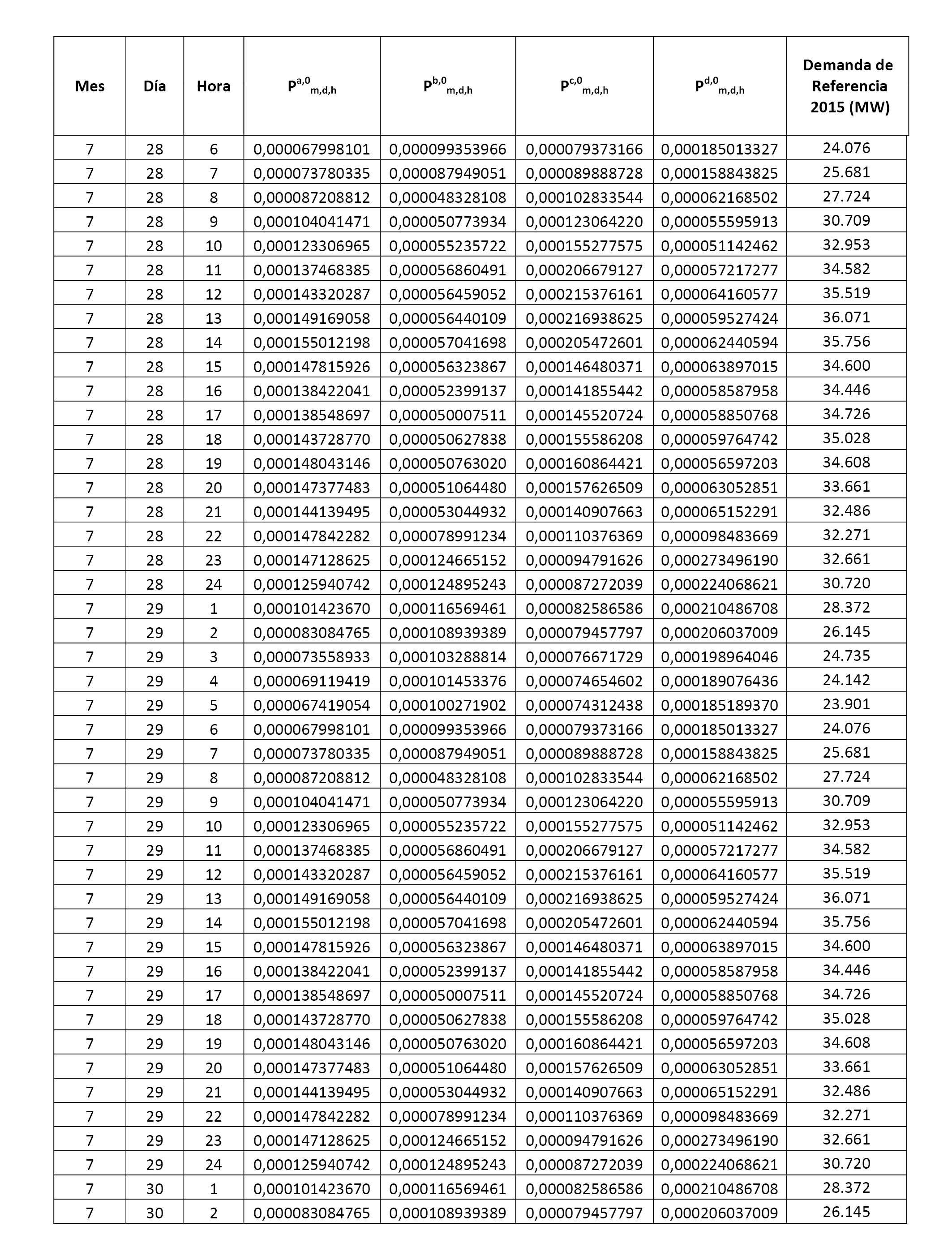 | Mes | Día | Hora | $P^{a,0}_{m,d,h}$ | $P^{b,0}_{m,d,h}$ | $P^{c,0}_{m,d,h}$ | $P^{d,0}_{m,d,h}$ | Demanda de Referencia 2015 (MW) |
|---|---|---|---|---|---|---|---|
| 7 | 28 | 6 | 0,000067998101 | 0,000099353966 | 0,000079373166 | 0,000185013327 | 24.076 |
| 7 | 28 | 7 | 0,000073780335 | 0,000087949051 | 0,000089888728 | 0,000158843825 | 25.681 |
| 7 | 28 | 8 | 0,000087208812 | 0,000048328108 | 0,000102833544 | 0,000062168502 | 27.724 |
| 7 | 28 | 9 | 0,000104041471 | 0,000050773934 | 0,000123064220 | 0,000055595913 | 30.709 |
| 7 | 28 | 10 | 0,000123306965 | 0,000055235722 | 0,000155277575 | 0,000051142462 | 32.953 |
| 7 | 28 | 11 | 0,000137468385 | 0,000056860491 | 0,000206679127 | 0,000057217277 | 34.582 |
| 7 | 28 | 12 | 0,000143320287 | 0,000056459052 | 0,000215376161 | 0,000064160577 | 35.519 |
| 7 | 28 | 13 | 0,000149169058 | 0,000056440109 | 0,000216938625 | 0,000059527424 | 36.071 |
| 7 | 28 | 14 | 0,000155012198 | 0,000057041698 | 0,000205472601 | 0,000062440594 | 35.756 |
| 7 | 28 | 15 | 0,000147815926 | 0,000056323867 | 0,000146480371 | 0,000063897015 | 34.600 |
| 7 | 28 | 16 | 0,000138422041 | 0,000052399137 | 0,000141855442 | 0,000058587958 | 34.446 |
| 7 | 28 | 17 | 0,000138548697 | 0,000050007511 | 0,000145520724 | 0,000058850768 | 34.726 |
| 7 | 28 | 18 | 0,000143728770 | 0,000050627838 | 0,000155586208 | 0,000059764742 | 35.028 |
| 7 | 28 | 19 | 0,000148043146 | 0,000050763020 | 0,000160864421 | 0,000056597203 | 34.608 |
| 7 | 28 | 20 | 0,000147377483 | 0,000051064480 | 0,000157626509 | 0,000063052851 | 33.661 |
| 7 | 28 | 21 | 0,000144139495 | 0,000053044932 | 0,000140907663 | 0,000065152291 | 32.486 |
| 7 | 28 | 22 | 0,000147842282 | 0,000078991234 | 0,000110376369 | 0,000098483669 | 32.271 |
| 7 | 28 | 23 | 0,000147128625 | 0,000124665152 | 0,000094791626 | 0,000273496190 | 32.661 |
| 7 | 28 | 24 | 0,000125940742 | 0,000124895243 | 0,000087272039 | 0,000224068621 | 30.720 |
| 7 | 29 | 1 | 0,000101423670 | 0,000116569461 | 0,000082586586 | 0,000210486708 | 28.372 |
| 7 | 29 | 2 | 0,000083084765 | 0,000108939389 | 0,000079457797 | 0,000206037009 | 26.145 |
| 7 | 29 | 3 | 0,000073558933 | 0,000103288814 | 0,000076671729 | 0,000198964046 | 24.735 |
| 7 | 29 | 4 | 0,000069119419 | 0,000101453376 | 0,000074654602 | 0,000189076436 | 24.142 |
| 7 | 29 | 5 | 0,000067419054 | 0,000100271902 | 0,000074312438 | 0,000185189370 | 23.901 |
| 7 | 29 | 6 | 0,000067998101 | 0,000099353966 | 0,000079373166 | 0,000185013327 | 24.076 |
| 7 | 29 | 7 | 0,000073780335 | 0,000087949051 | 0,000089888728 | 0,000158843825 | 25.681 |
| 7 | 29 | 8 | 0,000087208812 | 0,000048328108 | 0,000102833544 | 0,000062168502 | 27.724 |
| 7 | 29 | 9 | 0,000104041471 | 0,000050773934 | 0,000123064220 | 0,000055595913 | 30.709 |
| 7 | 29 | 10 | 0,000123306965 | 0,000055235722 | 0,000155277575 | 0,000051142462 | 32.953 |
| 7 | 29 | 11 | 0,000137468385 | 0,000056860491 | 0,000206679127 | 0,000057217277 | 34.582 |
| 7 | 29 | 12 | 0,000143320287 | 0,000056459052 | 0,000215376161 | 0,000064160577 | 35.519 |
| 7 | 29 | 13 | 0,000149169058 | 0,000056440109 | 0,000216938625 | 0,000059527424 | 36.071 |
| 7 | 29 | 14 | 0,000155012198 | 0,000057041698 | 0,000205472601 | 0,000062440594 | 35.756 |
| 7 | 29 | 15 | 0,000147815926 | 0,000056323867 | 0,000146480371 | 0,000063897015 | 34.600 |
| 7 | 29 | 16 | 0,000138422041 | 0,000052399137 | 0,000141855442 | 0,000058587958 | 34.446 |
| 7 | 29 | 17 | 0,000138548697 | 0,000050007511 | 0,000145520724 | 0,000058850768 | 34.726 |
| 7 | 29 | 18 | 0,000143728770 | 0,000050627838 | 0,000155586208 | 0,000059764742 | 35.028 |
| 7 | 29 | 19 | 0,000148043146 | 0,000050763020 | 0,000160864421 | 0,000056597203 | 34.608 |
| 7 | 29 | 20 | 0,000147377483 | 0,000051064480 | 0,000157626509 | 0,000063052851 | 33.661 |
| 7 | 29 | 21 | 0,000144139495 | 0,000053044932 | 0,000140907663 | 0,000065152291 | 32.486 |
| 7 | 29 | 22 | 0,000147842282 | 0,000078991234 | 0,000110376369 | 0,000098483669 | 32.271 |
| 7 | 29 | 23 | 0,000147128625 | 0,000124665152 | 0,000094791626 | 0,000273496190 | 32.661 |
| 7 | 29 | 24 | 0,000125940742 | 0,000124895243 | 0,000087272039 | 0,000224068621 | 30.720 |
| 7 | 30 | 1 | 0,000101423670 | 0,000116569461 | 0,000082586586 | 0,000210486708 | 28.372 |
| 7 | 30 | 2 | 0,000083084765 | 0,000108939389 | 0,000079457797 | 0,000206037009 | 26.145 |